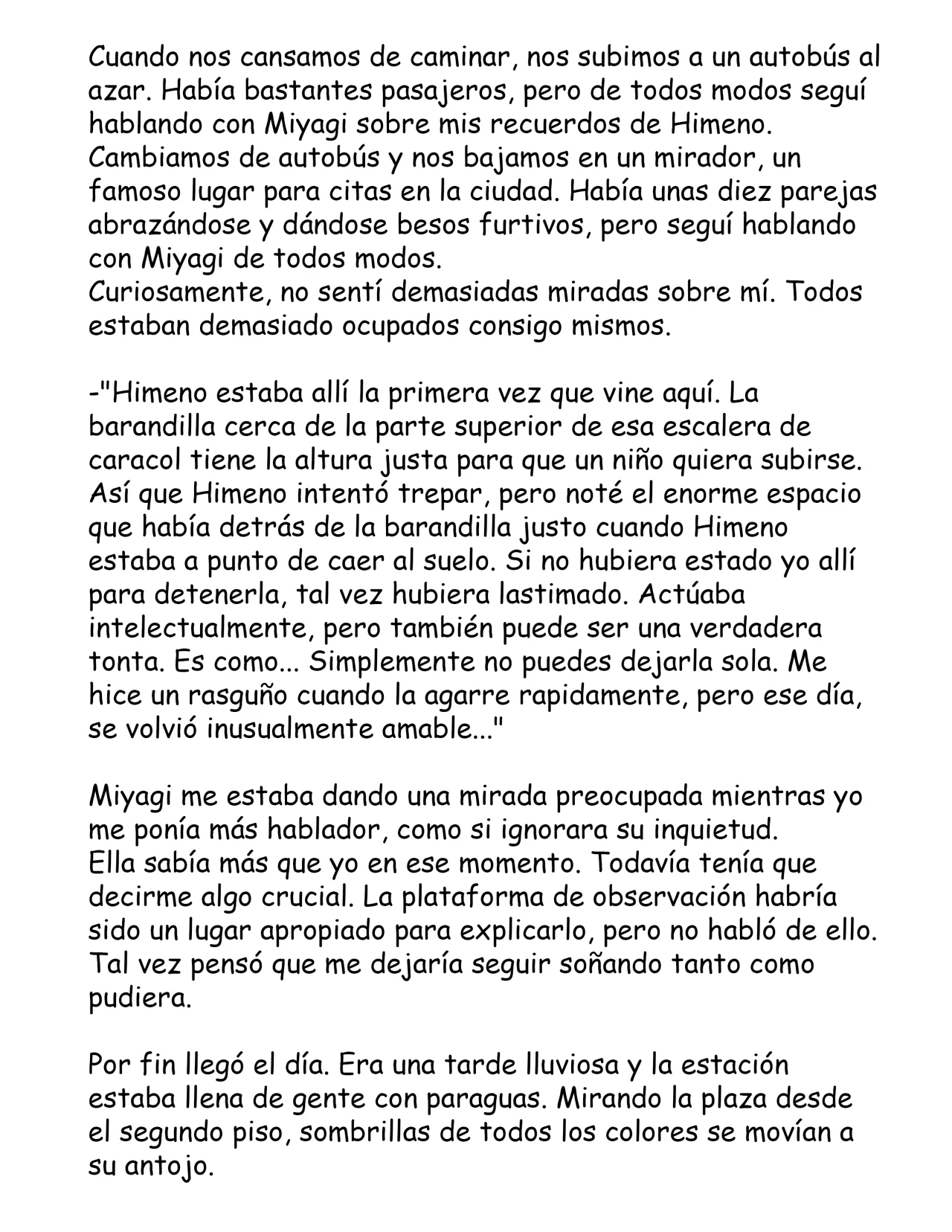 Cuando nos cansamos de caminar, nos subimos a un autobús al azar. Había bastantes pasajeros, pero de todos modos seguí hablando con Miyagi sobre mis recuerdos de Himeno.
Cambiamos de autobús y nos bajamos en un mirador, un famoso lugar para citas en la ciudad. Había unas diez parejas abrazándose y dándose besos furtivos, pero seguí hablando con Miyagi de todos modos.
Curiosamente, no sentí demasiadas miradas sobre mí. Todos estaban demasiado ocupados consigo mismos.

-"Himeno estaba allí la primera vez que vine aquí. La barandilla cerca de la parte superior de esa escalera de caracol tiene la altura justa para que un niño quiera subirse. Así que Himeno intentó trepar, pero noté el enorme espacio que había detrás de la barandilla justo cuando Himeno estaba a punto de caer al suelo. Si no hubiera estado yo allí para detenerla, tal vez hubiera lastimado. Actúaba intelectualmente, pero también puede ser una verdadera tonta. Es como... Simplemente no puedes dejarla sola. Me hice un rasguño cuando la agarre rapidamente, pero ese día, se volvió inusualmente amable..."

Miyagi me estaba dando una mirada preocupada mientras yo me ponía más hablador, como si ignorara su inquietud.
Ella sabía más que yo en ese momento. Todavía tenía que decirme algo crucial. La plataforma de observación habría sido un lugar apropiado para explicarlo, pero no habló de ello. Tal vez pensó que me dejaría seguir soñando tanto como pudiera.

Por fin llegó el día. Era una tarde lluviosa y la estación estaba llena de gente con paraguas. Mirando la plaza desde el segundo piso, sombrillas de todos los colores se movían a su antojo.